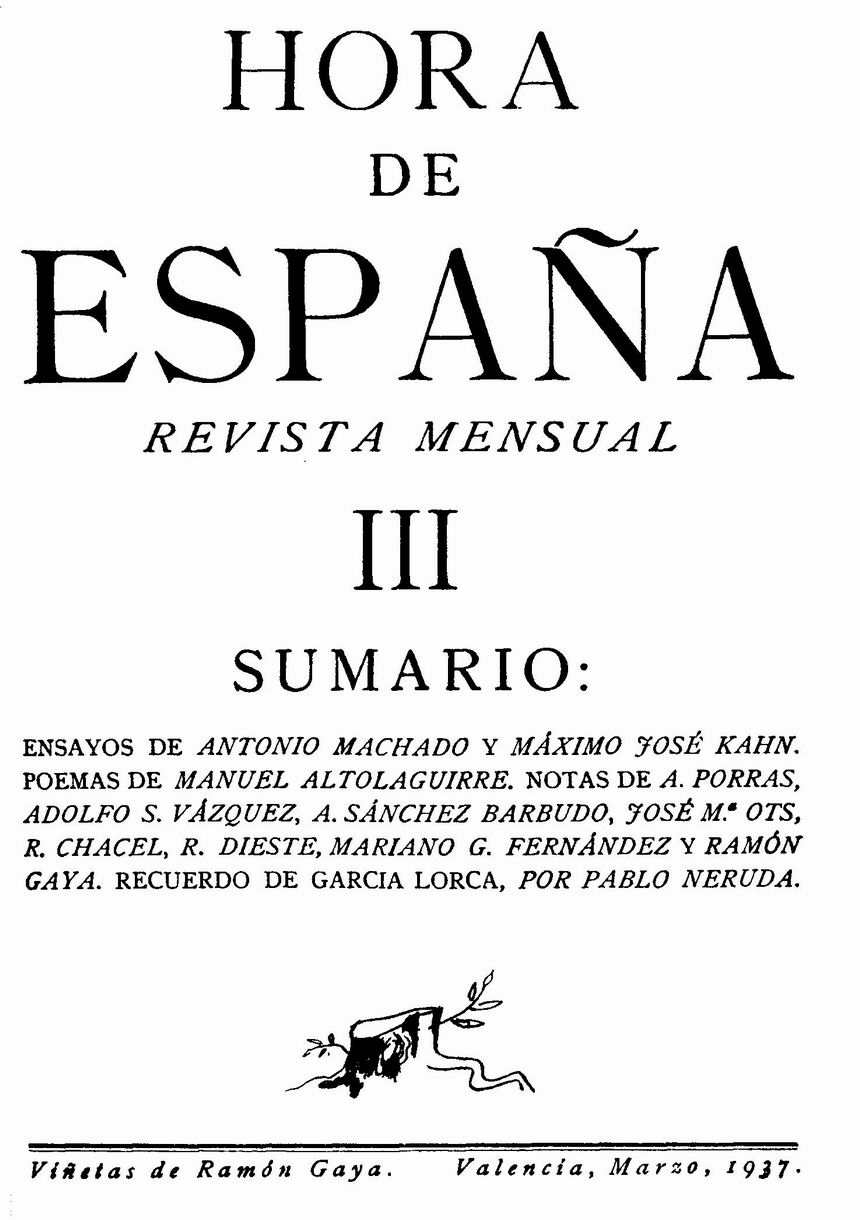 HORA
DE
ESPAÑA

REVISTA MENSUAL

III

SUMARIO:

ENSAYOS DE ANTONIO MACHADO Y MÁXIMO JOSÉ KAHN. POEMAS DE MANUEL ALTOLAGUIRRE. NOTAS DE A. PORRAS, ADOLFO S. VÁZQUEZ, A. SÁNCHEZ BARBUDO, JOSÉ M.ª OTS, R. CHACEL, R. DIESTE, MARIANO G. FERNÁNDEZ Y RAMÓN GAYA. RECUERDO DE GARCIA LORCA, POR PABLO NERUDA.

Viñetas de Ramón Gaya. Valencia, Marzo, 1937.